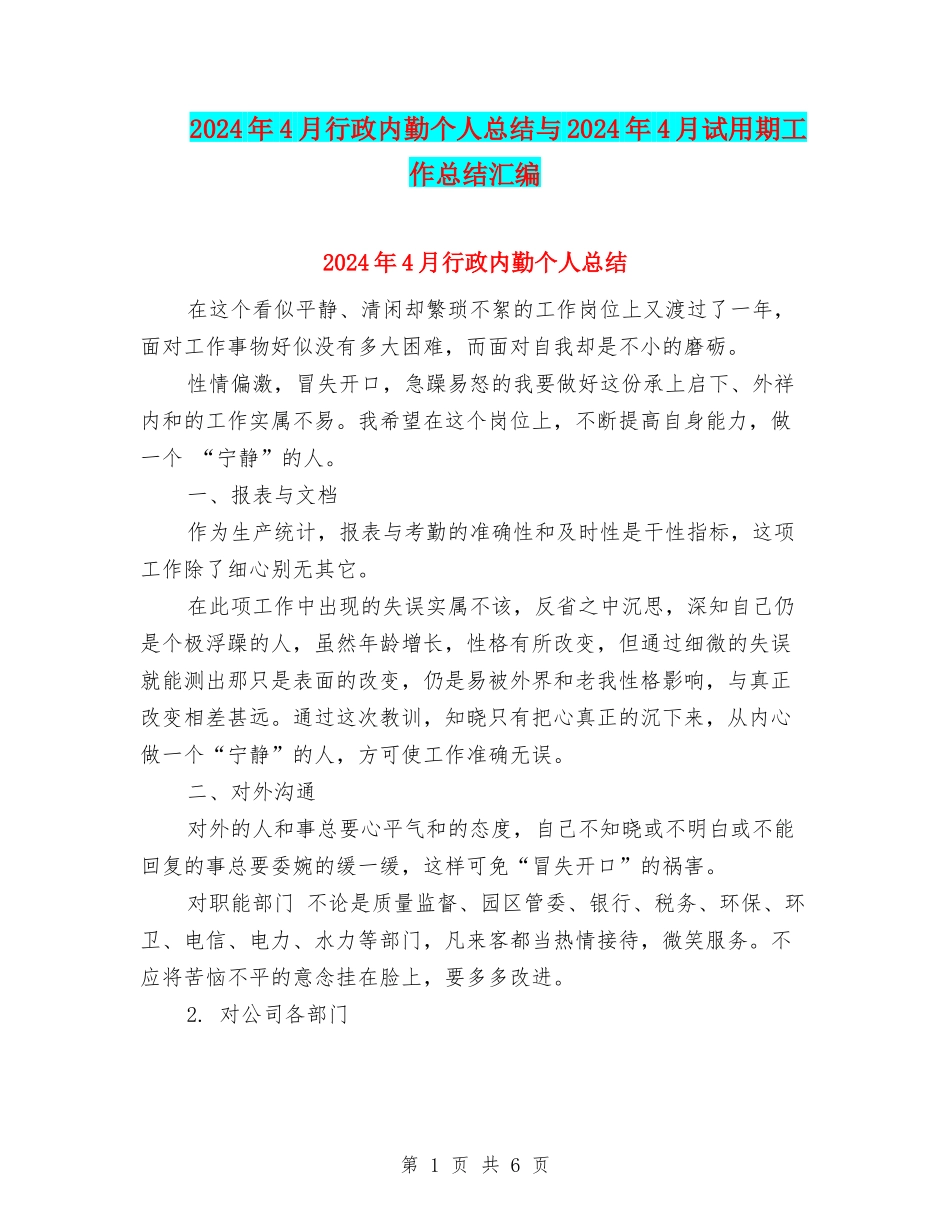 2024年4月行政内勤个人总结与2024年4月试用期工作总结汇编

2024年4月行政内勤个人总结

在这个看似平静、清闲却繁琐不絮的工作岗位上又渡过了一年，面对工作事物好似没有多大困难，而面对自我却是不小的磨砺。

性情偏激，冒失开口，急躁易怒的我要做好这份承上启下、外祥内和的工作实属不易。我希望在这个岗位上，不断提高自身能力，做一个 “宁静”的人。

一、报表与文档

作为生产统计，报表与考勤的准确性和及时性是干性指标，这项工作除了细心别无其它。

在此项工作中出现的失误实属不该，反省之中沉思，深知自己仍是个极浮躁的人，虽然年龄增长，性格有所改变，但通过细微的失误就能测出那只是表面的改变，仍是易被外界和老我性格影响，与真正改变相差甚远。通过这次教训，知晓只有把心真正的沉下来，从内心做一个“宁静”的人，方可使工作准确无误。

二、对外沟通

对外的人和事总要心平气和的态度，自己不知晓或不明白或不能回复的事总要委婉的缓一缓，这样可免“冒失开口”的祸害。

对职能部门 不论是质量监督、园区管委、银行、税务、环保、环卫、电信、电力、水力等部门，凡来客都当热情接待，微笑服务。不应将苦恼不平的意念挂在脸上，要多多改进。

2. 对公司各部门

第 1 页 共 6 页